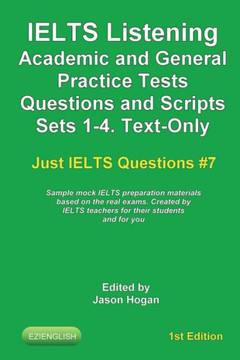 IELTS Listening
Academic and General Practice Tests Questions and Scripts Sets 1-4. Text-Only

Just IELTS Questions #7

Sample mock IELTS preparation materials based on the real exams. Created by IELTS teachers for their students and for you

Edited by
Jason Hogan

EZIENGLISH

1st Edition